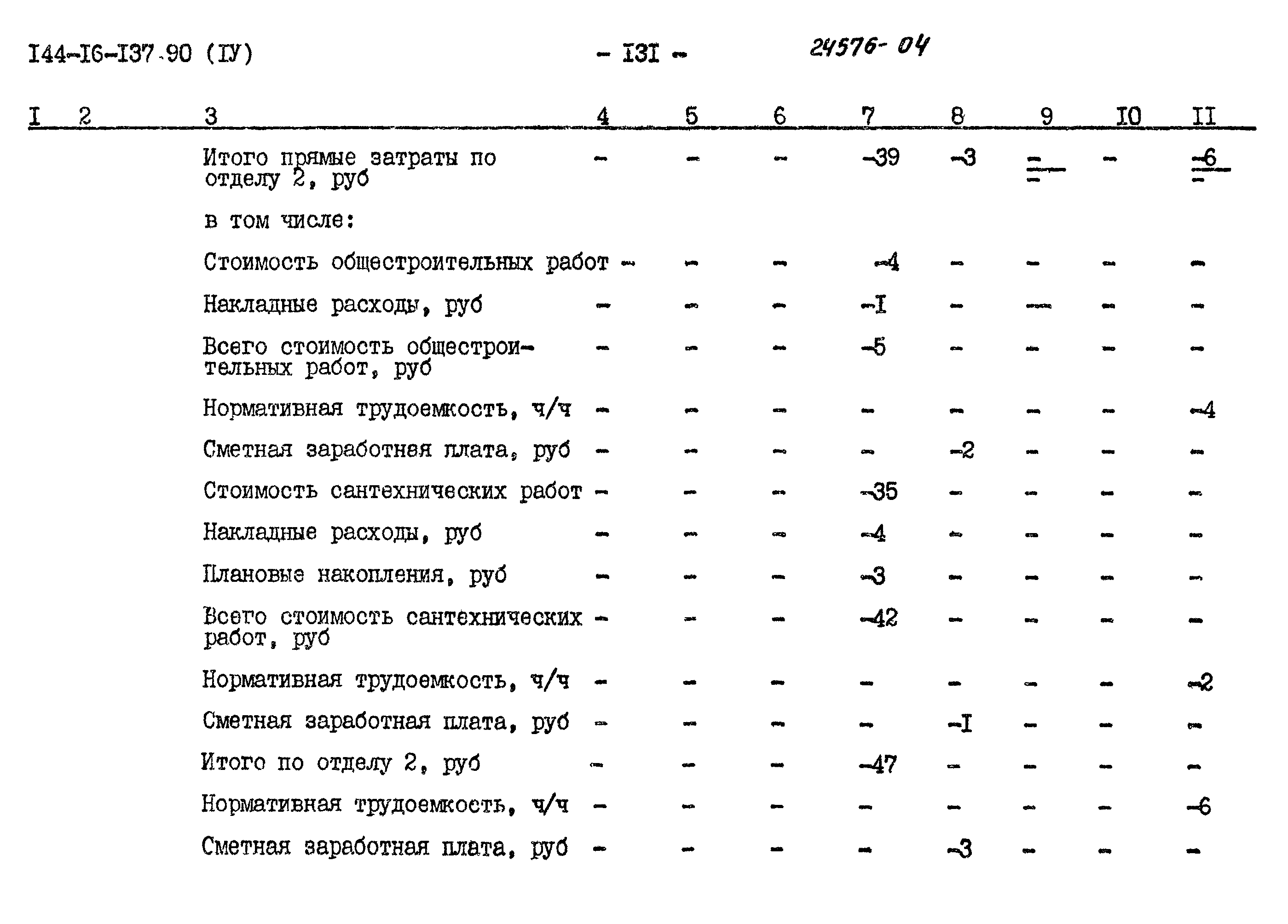 I44-I6-I37.90 (IУ) - I3I - 24576-04

| I | 2 | 3 | 4 | 5 | 6 | 7 | 8 | 9 | I0 | II |
|---|---|---|---|---|---|---|---|---|---|---|
| | | Итого прямые затраты по отделу 2, руб | - | - | - | -39 | -3 | - | - | -6 |
| | | в том числе: | | | | | | | | |
| | | Стоимость общестроительных работ | - | - | - | -4 | - | - | - | - |
| | | Накладные расходы, руб | - | - | - | -I | - | - | - | - |
| | | Всего стоимость общестроительных работ, руб | - | - | - | -5 | - | - | - | - |
| | | Нормативная трудоемкость, ч/ч | - | - | - | - | - | - | - | -4 |
| | | Сметная заработная плата, руб | - | - | - | - | -2 | - | - | - |
| | | Стоимость сантехнических работ | - | - | - | -35 | - | - | - | - |
| | | Накладные расходы, руб | - | - | - | -4 | - | - | - | - |
| | | Плановые накопления, руб | - | - | - | -3 | - | - | - | - |
| | | Всего стоимость сантехнических работ, руб | - | - | - | -42 | - | - | - | - |
| | | Нормативная трудоемкость, ч/ч | - | - | - | - | - | - | - | -2 |
| | | Сметная заработная плата, руб | - | - | - | - | -I | - | - | - |
| | | Итого по отделу 2, руб | - | - | - | -47 | - | - | - | - |
| | | Нормативная трудоемкость, ч/ч | - | - | - | - | - | - | - | -6 |
| | | Сметная заработная плата, руб | - | - | - | - | -3 | - | - | - |